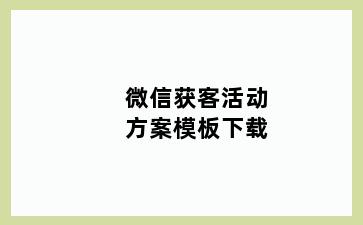 微信获客活动
方案模板下载